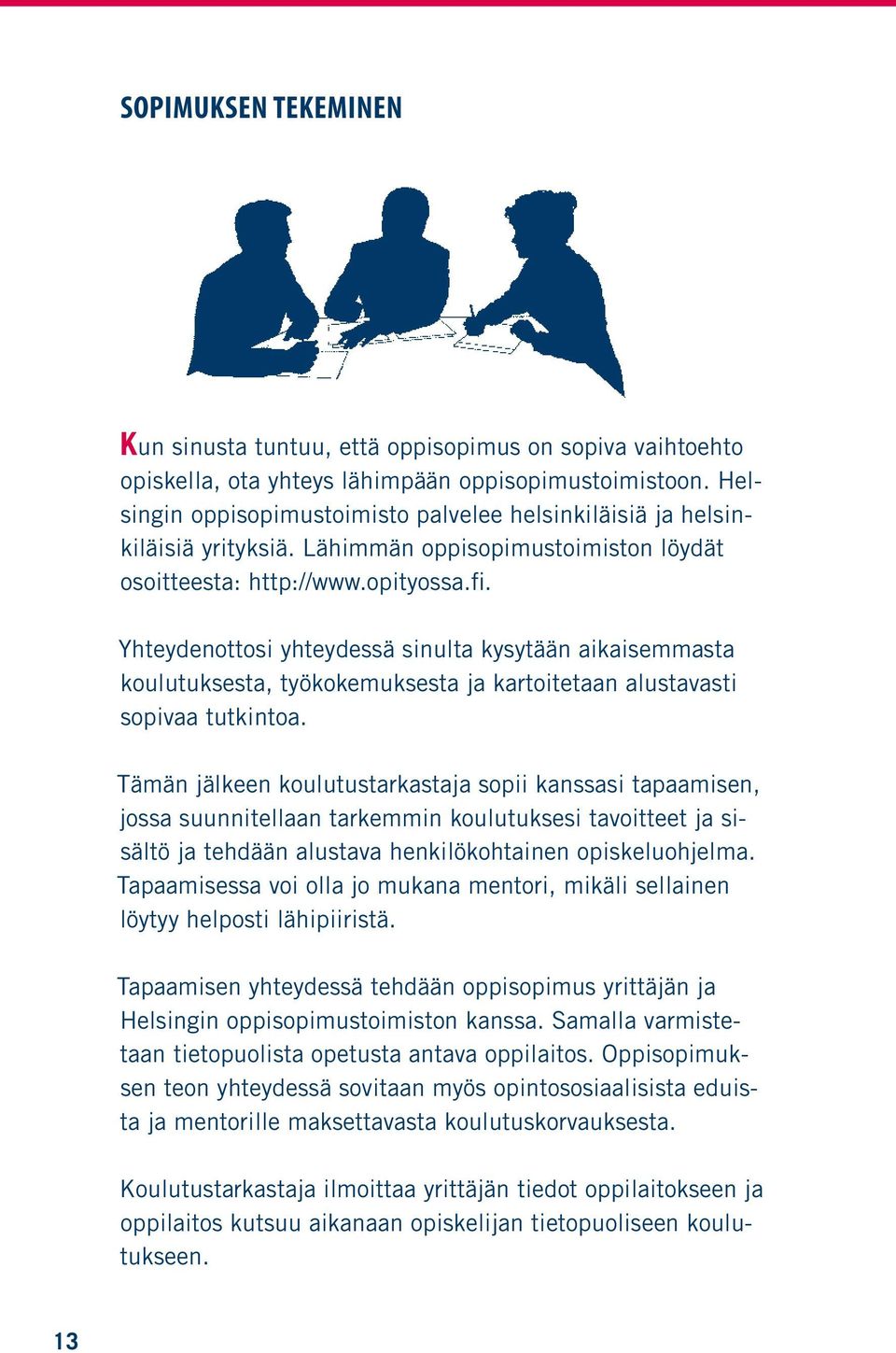 SOPIMUKSEN TEKEMINEN

Kun sinusta tuntuu, että oppisopimus on sopiva vaihtoehto opiskella, ota yhteys lähimpään oppisopimustoimistoon. Helsingin oppisopimustoimisto palvelee helsinkiläisiä ja helsinkiläisiä yrityksiä. Lähimmän oppisopimustoimiston löydät osoitteesta: http://www.opityossa.fi.

Yhteydenottosi yhteydessä sinulta kysytään aikaisemmasta koulutuksesta, työkokemuksesta ja kartoitetaan alustavasti sopivaa tutkintoa.

Tämän jälkeen koulutustarkastaja sopii kanssasi tapaamisen, jossa suunnitellaan tarkemmin koulutuksesi tavoitteet ja sisältö ja tehdään alustava henkilökohtainen opiskeluohjelma. Tapaamisessa voi olla jo mukana mentori, mikäli sellainen löytyy helposti lähipiiristä.

Tapaamisen yhteydessä tehdään oppisopimus yrittäjän ja Helsingin oppisopimustoimiston kanssa. Samalla varmistetaan tietopuolista opetusta antava oppilaitos. Oppisopimuksen teon yhteydessä sovitaan myös opintososiaalisista eduista ja mentorille maksettavasta koulutuskorvauksesta.

Koulutustarkastaja ilmoittaa yrittäjän tiedot oppilaitokseen ja oppilaitos kutsuu aikanaan opiskelijan tietopuoliseen koulutukseen.

13